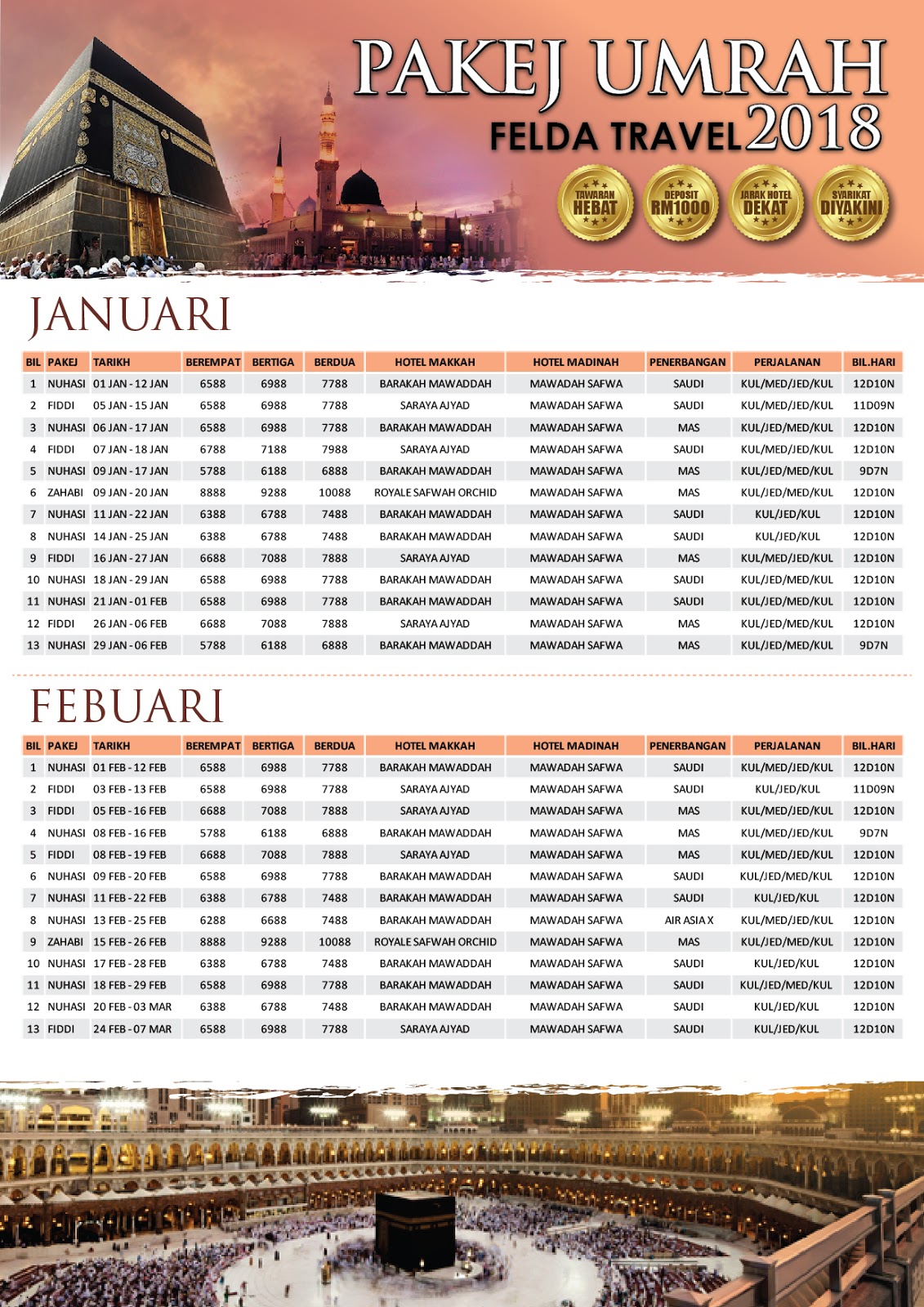 PAKEJ UMRAH
FELDA TRAVEL 2018

TAWARAN HEBAT
DEPOSIT RM1000
JARAK HOTEL DEKAT
SYARIKAT DIYAKINI

JANUARI

| BIL | PAKEJ | TARIKH | BEREMPAT | BERTIGA | BERDUA | HOTEL MAKKAH | HOTEL MADINAH | PENERBANGAN | PERJALANAN | BIL.HARI |
|---|---|---|---|---|---|---|---|---|---|---|
| 1 | NUHASI | 01 JAN - 12 JAN | 6588 | 6988 | 7788 | BARAKAH MAWADDAH | MAWADAH SAFWA | SAUDI | KUL/MED/JED/KUL | 12D10N |
| 2 | FIDDI | 05 JAN - 15 JAN | 6588 | 6988 | 7788 | SARAYA AJYAD | MAWADAH SAFWA | SAUDI | KUL/MED/JED/KUL | 11D09N |
| 3 | NUHASI | 06 JAN - 17 JAN | 6588 | 6988 | 7788 | BARAKAH MAWADDAH | MAWADAH SAFWA | MAS | KUL/JED/MED/KUL | 12D10N |
| 4 | FIDDI | 07 JAN - 18 JAN | 6788 | 7188 | 7988 | SARAYA AJYAD | MAWADAH SAFWA | SAUDI | KUL/MED/JED/KUL | 12D10N |
| 5 | NUHASI | 09 JAN - 17 JAN | 5788 | 6188 | 6888 | BARAKAH MAWADDAH | MAWADAH SAFWA | MAS | KUL/JED/MED/KUL | 9D7N |
| 6 | ZAHABI | 09 JAN - 20 JAN | 8888 | 9288 | 10088 | ROYALE SAFWAH ORCHID | MAWADAH SAFWA | MAS | KUL/JED/MED/KUL | 12D10N |
| 7 | NUHASI | 11 JAN - 22 JAN | 6388 | 6788 | 7488 | BARAKAH MAWADDAH | MAWADAH SAFWA | SAUDI | KUL/JED/KUL | 12D10N |
| 8 | NUHASI | 14 JAN - 25 JAN | 6388 | 6788 | 7488 | BARAKAH MAWADDAH | MAWADAH SAFWA | SAUDI | KUL/JED/KUL | 12D10N |
| 9 | FIDDI | 16 JAN - 27 JAN | 6688 | 7088 | 7888 | SARAYA AJYAD | MAWADAH SAFWA | MAS | KUL/MED/JED/KUL | 12D10N |
| 10 | NUHASI | 18 JAN - 29 JAN | 6588 | 6988 | 7788 | BARAKAH MAWADDAH | MAWADAH SAFWA | SAUDI | KUL/JED/MED/KUL | 12D10N |
| 11 | NUHASI | 21 JAN - 01 FEB | 6588 | 6988 | 7788 | BARAKAH MAWADDAH | MAWADAH SAFWA | SAUDI | KUL/JED/MED/KUL | 12D10N |
| 12 | FIDDI | 26 JAN - 06 FEB | 6688 | 7088 | 7888 | SARAYA AJYAD | MAWADAH SAFWA | MAS | KUL/JED/MED/KUL | 12D10N |
| 13 | NUHASI | 29 JAN - 06 FEB | 5788 | 6188 | 6888 | BARAKAH MAWADDAH | MAWADAH SAFWA | MAS | KUL/JED/MED/KUL | 9D7N |

FEBUARI

| BIL | PAKEJ | TARIKH | BEREMPAT | BERTIGA | BERDUA | HOTEL MAKKAH | HOTEL MADINAH | PENERBANGAN | PERJALANAN | BIL.HARI |
|---|---|---|---|---|---|---|---|---|---|---|
| 1 | NUHASI | 01 FEB - 12 FEB | 6588 | 6988 | 7788 | BARAKAH MAWADDAH | MAWADAH SAFWA | SAUDI | KUL/MED/JED/KUL | 12D10N |
| 2 | FIDDI | 03 FEB - 13 FEB | 6588 | 6988 | 7788 | SARAYA AJYAD | MAWADAH SAFWA | SAUDI | KUL/JED/KUL | 11D09N |
| 3 | FIDDI | 05 FEB - 16 FEB | 6688 | 7088 | 7888 | SARAYA AJYAD | MAWADAH SAFWA | MAS | KUL/MED/JED/KUL | 12D10N |
| 4 | NUHASI | 08 FEB - 16 FEB | 5788 | 6188 | 6888 | BARAKAH MAWADDAH | MAWADAH SAFWA | MAS | KUL/MED/JED/KUL | 9D7N |
| 5 | FIDDI | 08 FEB - 19 FEB | 6688 | 7088 | 7888 | SARAYA AJYAD | MAWADAH SAFWA | MAS | KUL/MED/JED/KUL | 12D10N |
| 6 | NUHASI | 09 FEB - 20 FEB | 6588 | 6988 | 7788 | BARAKAH MAWADDAH | MAWADAH SAFWA | SAUDI | KUL/JED/MED/KUL | 12D10N |
| 7 | NUHASI | 11 FEB - 22 FEB | 6388 | 6788 | 7488 | BARAKAH MAWADDAH | MAWADAH SAFWA | SAUDI | KUL/JED/KUL | 12D10N |
| 8 | NUHASI | 13 FEB - 25 FEB | 6288 | 6688 | 7488 | BARAKAH MAWADDAH | MAWADAH SAFWA | AIR ASIA X | KUL/MED/JED/KUL | 12D10N |
| 9 | ZAHABI | 15 FEB - 26 FEB | 8888 | 9288 | 10088 | ROYALE SAFWAH ORCHID | MAWADAH SAFWA | MAS | KUL/JED/MED/KUL | 12D10N |
| 10 | NUHASI | 17 FEB - 28 FEB | 6388 | 6788 | 7488 | BARAKAH MAWADDAH | MAWADAH SAFWA | SAUDI | KUL/JED/KUL | 12D10N |
| 11 | NUHASI | 18 FEB - 29 FEB | 6588 | 6988 | 7788 | BARAKAH MAWADDAH | MAWADAH SAFWA | SAUDI | KUL/JED/MED/KUL | 12D10N |
| 12 | NUHASI | 20 FEB - 03 MAR | 6388 | 6788 | 7488 | BARAKAH MAWADDAH | MAWADAH SAFWA | SAUDI | KUL/JED/KUL | 12D10N |
| 13 | FIDDI | 24 FEB - 07 MAR | 6588 | 6988 | 7788 | SARAYA AJYAD | MAWADAH SAFWA | SAUDI | KUL/JED/KUL | 12D10N |